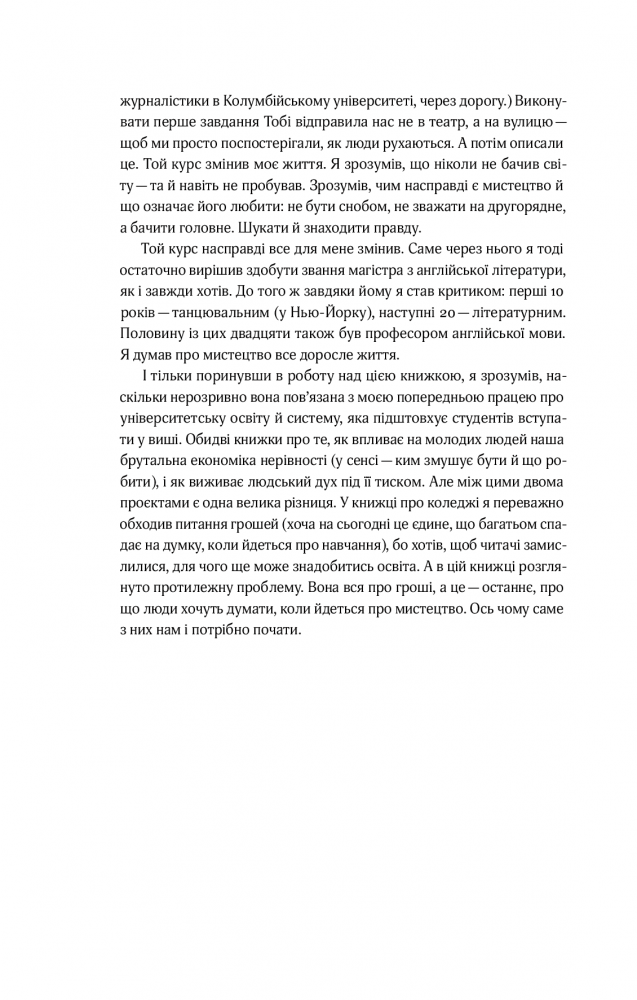 журналістики в Колумбійському університеті, через дорогу.) Виконувати перше завдання Тобі відправила нас не в театр, а на вулицю — щоб ми просто поспостерігали, як люди рухаються. А потім описали це. Той курс змінив моє життя. Я зрозумів, що ніколи не бачив світу — та й навіть не пробував. Зрозумів, чим насправді є мистецтво й що означає його любити: не бути снобом, не зважати на другорядне, а бачити головне. Шукати й знаходити правду.

Той курс насправді все для мене змінив. Саме через нього я тоді остаточно вирішив здобути звання магістра з англійської літератури, як і завжди хотів. До того ж завдяки йому я став критиком: перші 10 років — танцювальним (у Нью-Йорку), наступні 20 — літературним. Половину із цих двадцяти також був професором англійської мови. Я думав про мистецтво все доросле життя.

І тільки поринувши в роботу над цією книжкою, я зрозумів, наскільки нерозривно вона пов'язана з моєю попередньою працею про університетську освіту й систему, яка підштовхує студентів вступати у виші. Обидві книжки про те, як впливає на молодих людей наша брутальна економіка нерівності (у сенсі — ким змушує бути й що робити), і як виживає людський дух під її тиском. Але між цими двома проєктами є одна велика різниця. У книжці про коледжі я переважно обходив питання грошей (хоча на сьогодні це єдине, що багатьом спадає на думку, коли йдеться про навчання), бо хотів, щоб читачі замислилися, для чого ще може знадобитись освіта. А в цій книжці розглянуто протилежну проблему. Вона вся про гроші, а це — останнє, про що люди хочуть думати, коли йдеться про мистецтво. Ось чому саме з них нам і потрібно почати.